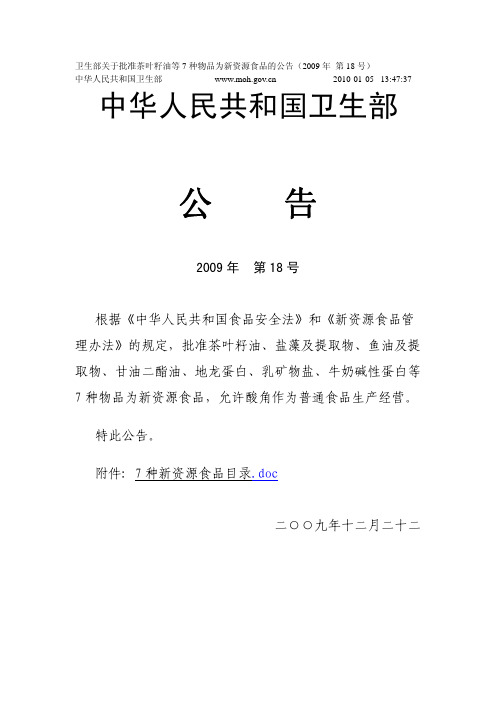 卫生部关于批准茶叶籽油等 7 种物品为新资源食品的公告（2009 年 第 18 号）
中华人民共和国卫生部 www.moh.gov.cn 2010 01 05 13:47:37

中华人民共和国卫生部

公 告

2009 年 第 18 号

根据《中华人民共和国食品安全法》和《新资源食品管理办法》的规定，批准茶叶籽油、盐藻及提取物、鱼油及提取物、甘油二酯油、地龙蛋白、乳矿物盐、牛奶碱性蛋白等 7 种物品为新资源食品，允许酸角作为普通食品生产经营。

特此公告。

附件：7 种新资源食品目录.doc

二〇〇九年十二月二十二